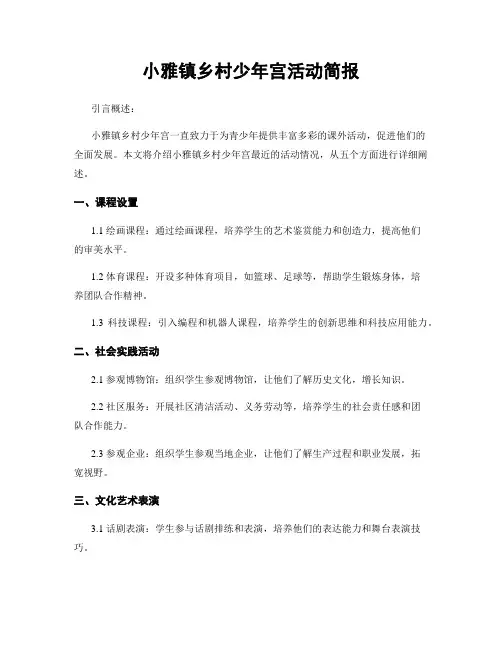 小雅镇乡村少年宫活动简报

引言概述：

小雅镇乡村少年宫一直致力于为青少年提供丰富多彩的课外活动，促进他们的全面发展。本文将介绍小雅镇乡村少年宫最近的活动情况，从五个方面进行详细阐述。

一、课程设置

1.1 绘画课程：通过绘画课程，培养学生的艺术鉴赏能力和创造力，提高他们的审美水平。

1.2 体育课程：开设多种体育项目，如篮球、足球等，帮助学生锻炼身体，培养团队合作精神。

1.3 科技课程：引入编程和机器人课程，培养学生的创新思维和科技应用能力。

二、社会实践活动

2.1 参观博物馆：组织学生参观博物馆，让他们了解历史文化，增长知识。

2.2 社区服务：开展社区清洁活动、义务劳动等，培养学生的社会责任感和团队合作能力。

2.3 参观企业：组织学生参观当地企业，让他们了解生产过程和职业发展，拓宽视野。

三、文化艺术表演

3.1 话剧表演：学生参与话剧排练和表演，培养他们的表达能力和舞台表演技巧。